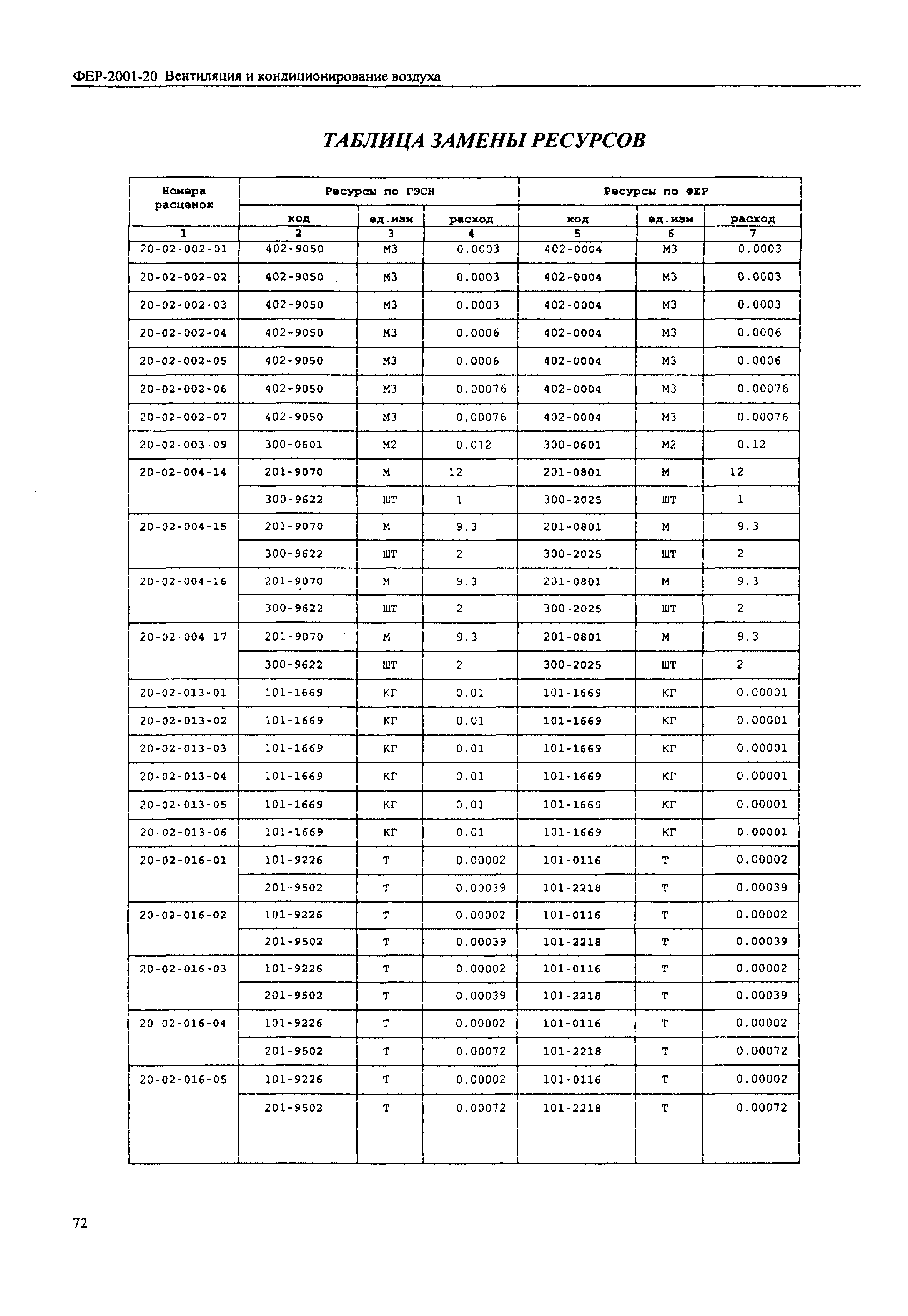 ФЕР-2001-20 Вентиляция и кондиционирование воздуха

ТАБЛИЦА ЗАМЕНЫ РЕСУРСОВ

| Номера расценок | Ресурсы по ГЭСН | | | Ресурсы по ФЕР | | |
|---|---|---|---|---|---|---|
| | код | ед.изм | расход | код | ед.изм | расход |
| 1 | 2 | 3 | 4 | 5 | 6 | 7 |
| 20-02-002-01 | 402-9050 | М3 | 0.0003 | 402-0004 | М3 | 0.0003 |
| 20-02-002-02 | 402-9050 | М3 | 0.0003 | 402-0004 | М3 | 0.0003 |
| 20-02-002-03 | 402-9050 | М3 | 0.0003 | 402-0004 | М3 | 0.0003 |
| 20-02-002-04 | 402-9050 | М3 | 0.0006 | 402-0004 | М3 | 0.0006 |
| 20-02-002-05 | 402-9050 | М3 | 0.0006 | 402-0004 | М3 | 0.0006 |
| 20-02-002-06 | 402-9050 | М3 | 0.00076 | 402-0004 | М3 | 0.00076 |
| 20-02-002-07 | 402-9050 | М3 | 0.00076 | 402-0004 | М3 | 0.00076 |
| 20-02-003-09 | 300-0601 | М2 | 0.012 | 300-0601 | М2 | 0.12 |
| 20-02-004-14 | 201-9070 | М | 12 | 201-0801 | М | 12 |
| | 300-9622 | ШТ | 1 | 300-2025 | ШТ | 1 |
| 20-02-004-15 | 201-9070 | М | 9.3 | 201-0801 | М | 9.3 |
| | 300-9622 | ШТ | 2 | 300-2025 | ШТ | 2 |
| 20-02-004-16 | 201-9070 | М | 9.3 | 201-0801 | М | 9.3 |
| | 300-9622 | ШТ | 2 | 300-2025 | ШТ | 2 |
| 20-02-004-17 | 201-9070 | М | 9.3 | 201-0801 | М | 9.3 |
| | 300-9622 | ШТ | 2 | 300-2025 | ШТ | 2 |
| 20-02-013-01 | 101-1669 | КГ | 0.01 | 101-1669 | КГ | 0.00001 |
| 20-02-013-02 | 101-1669 | КГ | 0.01 | 101-1669 | КГ | 0.00001 |
| 20-02-013-03 | 101-1669 | КГ | 0.01 | 101-1669 | КГ | 0.00001 |
| 20-02-013-04 | 101-1669 | КГ | 0.01 | 101-1669 | КГ | 0.00001 |
| 20-02-013-05 | 101-1669 | КГ | 0.01 | 101-1669 | КГ | 0.00001 |
| 20-02-013-06 | 101-1669 | КГ | 0.01 | 101-1669 | КГ | 0.00001 |
| 20-02-016-01 | 101-9226 | Т | 0.00002 | 101-0116 | Т | 0.00002 |
| | 201-9502 | Т | 0.00039 | 101-2218 | Т | 0.00039 |
| 20-02-016-02 | 101-9226 | Т | 0.00002 | 101-0116 | Т | 0.00002 |
| | 201-9502 | Т | 0.00039 | 101-2218 | Т | 0.00039 |
| 20-02-016-03 | 101-9226 | Т | 0.00002 | 101-0116 | Т | 0.00002 |
| | 201-9502 | Т | 0.00039 | 101-2218 | Т | 0.00039 |
| 20-02-016-04 | 101-9226 | Т | 0.00002 | 101-0116 | Т | 0.00002 |
| | 201-9502 | Т | 0.00072 | 101-2218 | Т | 0.00072 |
| 20-02-016-05 | 101-9226 | Т | 0.00002 | 101-0116 | Т | 0.00002 |
| | 201-9502 | Т | 0.00072 | 101-2218 | Т | 0.00072 |

72